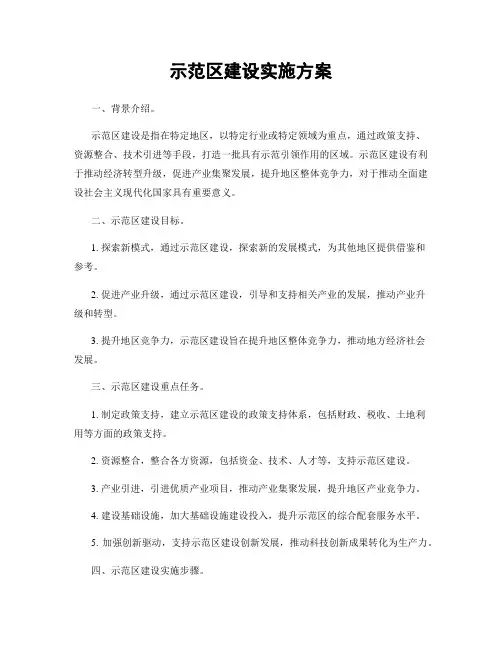 示范区建设实施方案

一、背景介绍。

示范区建设是指在特定地区，以特定行业或特定领域为重点，通过政策支持、资源整合、技术引进等手段，打造一批具有示范引领作用的区域。示范区建设有利于推动经济转型升级，促进产业集聚发展，提升地区整体竞争力，对于推动全面建设社会主义现代化国家具有重要意义。

二、示范区建设目标。

1. 探索新模式，通过示范区建设，探索新的发展模式，为其他地区提供借鉴和参考。

2. 促进产业升级，通过示范区建设，引导和支持相关产业的发展，推动产业升级和转型。

3. 提升地区竞争力，示范区建设旨在提升地区整体竞争力，推动地方经济社会发展。

三、示范区建设重点任务。

1. 制定政策支持，建立示范区建设的政策支持体系，包括财政、税收、土地利用等方面的政策支持。

2. 资源整合，整合各方资源，包括资金、技术、人才等，支持示范区建设。

3. 产业引进，引进优质产业项目，推动产业集聚发展，提升地区产业竞争力。

4. 建设基础设施，加大基础设施建设投入，提升示范区的综合配套服务水平。

5. 加强创新驱动，支持示范区建设创新发展，推动科技创新成果转化为生产力。

四、示范区建设实施步骤。